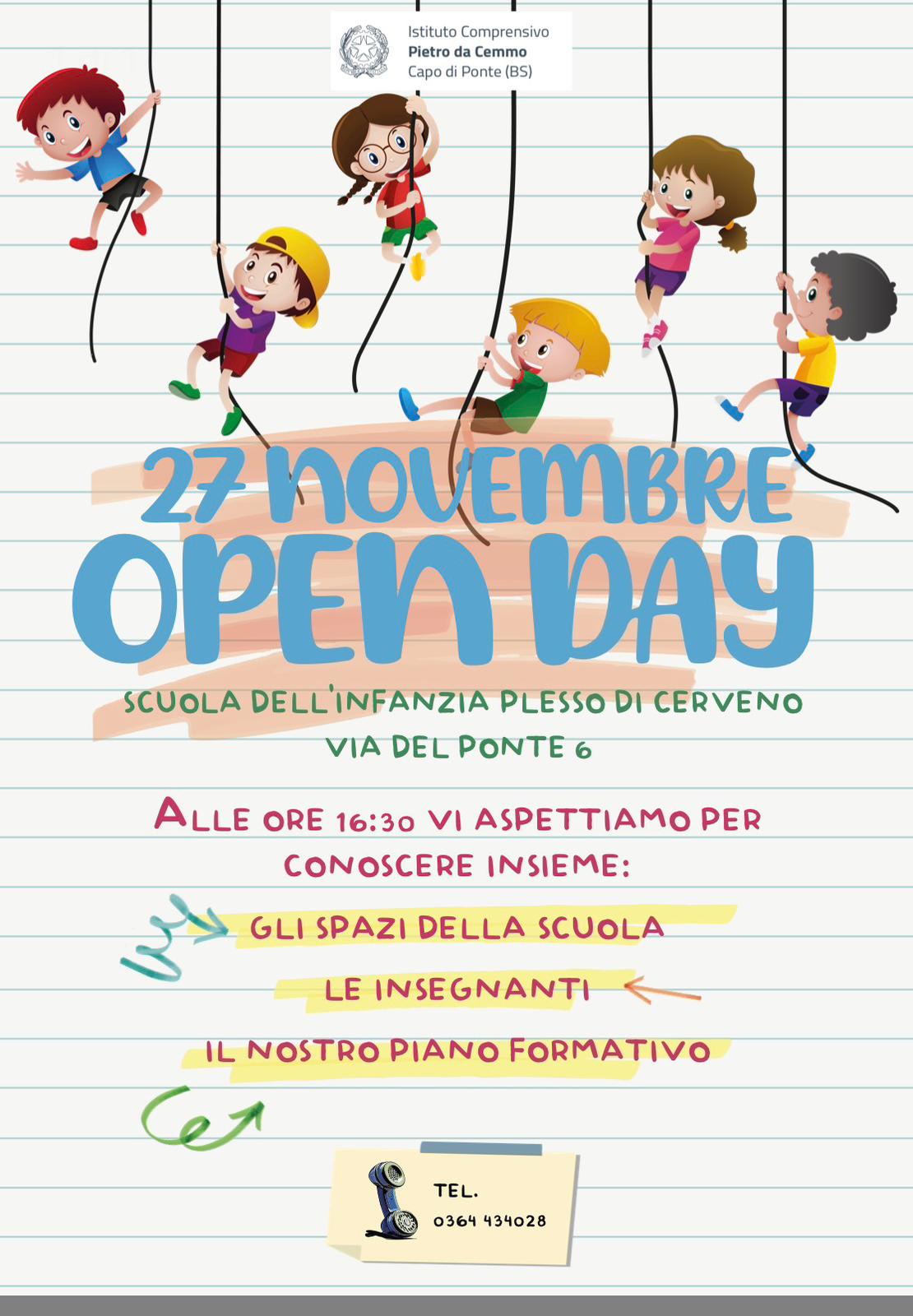 Istituto Comprensivo
Pietro da Cemmo
Capo di Ponte (BS)

27 NOVEMBRE
OPEN DAY

SCUOLA DELL'INFANZIA PLESSO DI CERVENO
VIA DEL PONTE 6

ALLE ORE 16:30 VI ASPETTIAMO PER CONOSCERE INSIEME:

GLI SPAZI DELLA SCUOLA
LE INSEGNANTI
IL NOSTRO PIANO FORMATIVO

TEL.
0364 434028